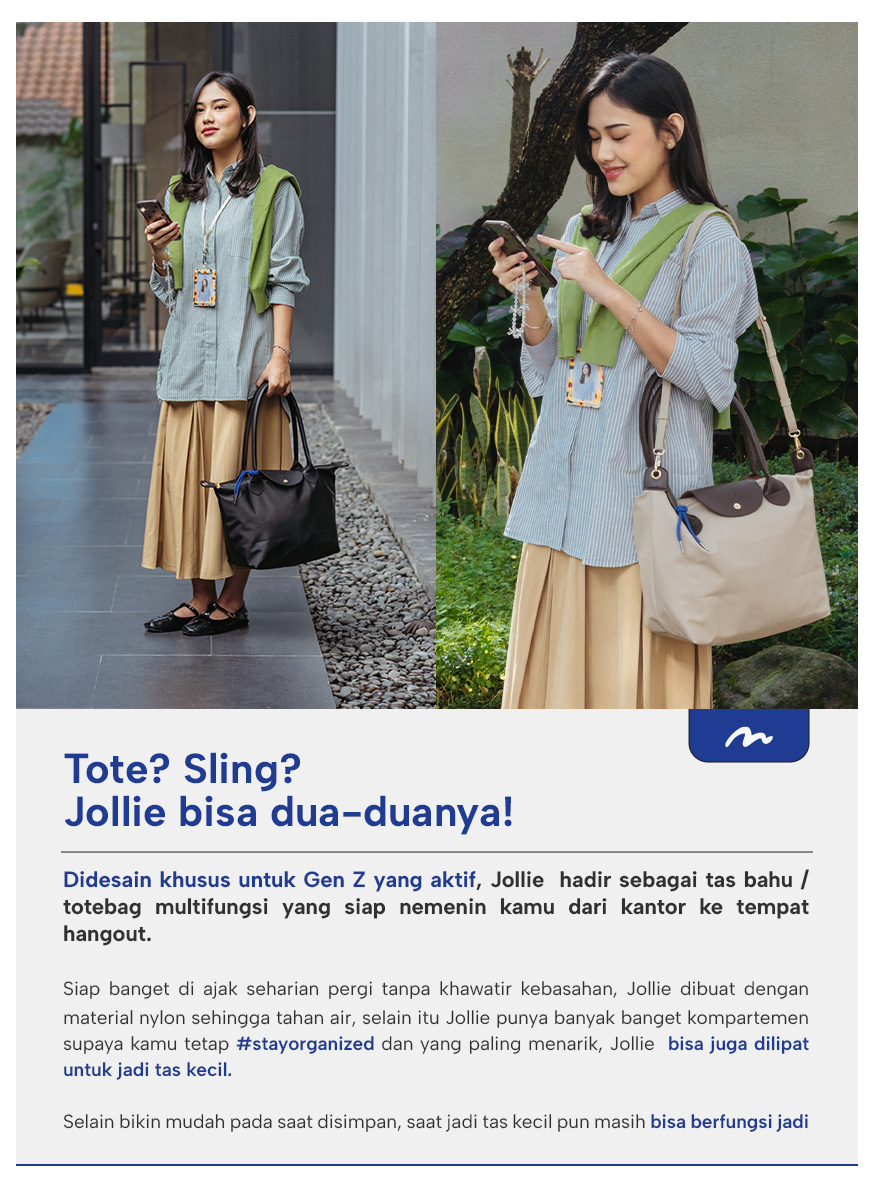 Tote? Sling?
Jollie bisa dua-duanya!

Didesain khusus untuk Gen Z yang aktif, Jollie hadir sebagai tas bahu / totebag multifungsi yang siap nemenin kamu dari kantor ke tempat hangout.

Siap banget di ajak seharian pergi tanpa khawatir kebasahan, Jollie dibuat dengan material nylon sehingga tahan air, selain itu Jollie punya banyak banget kompartemen supaya kamu tetap #stayorganized dan yang paling menarik, Jollie bisa juga dilipat untuk jadi tas kecil.

Selain bikin mudah pada saat disimpan, saat jadi tas kecil pun masih bisa berfungsi jadi